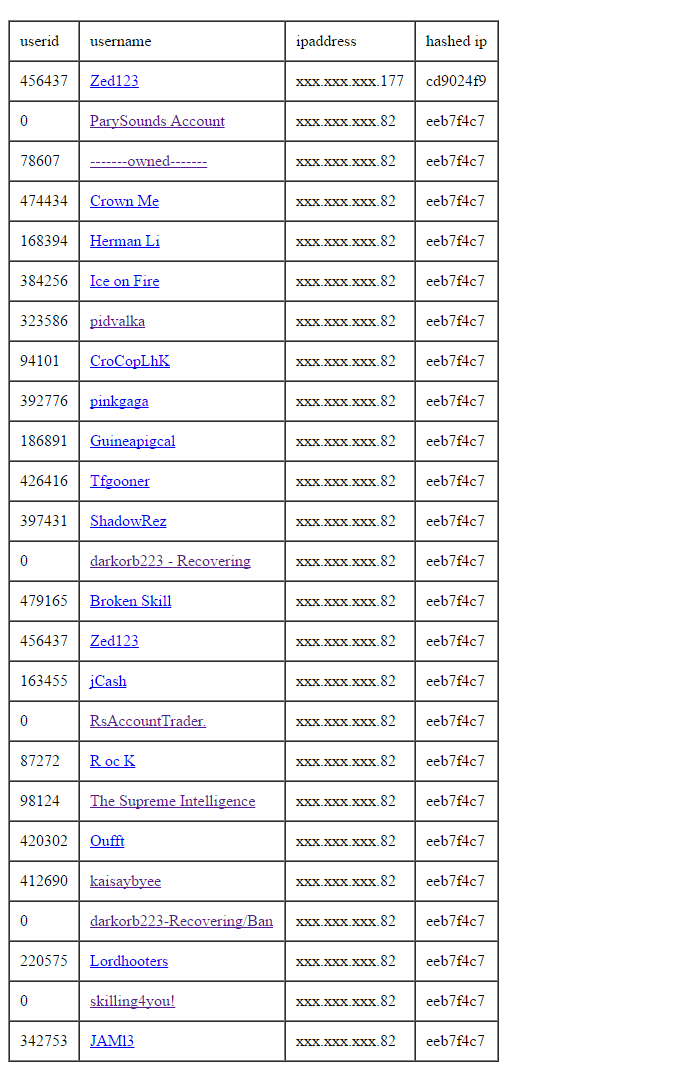 | userid | username | ipaddress | hashed ip |
|---|---|---|---|
| 456437 | Zed123 | xxx.xxx.xxx.177 | cd9024f9 |
| 0 | ParySounds Account | xxx.xxx.xxx.82 | eeb7f4c7 |
| 78607 | -------owned------- | xxx.xxx.xxx.82 | eeb7f4c7 |
| 474434 | Crown Me | xxx.xxx.xxx.82 | eeb7f4c7 |
| 168394 | Herman Li | xxx.xxx.xxx.82 | eeb7f4c7 |
| 384256 | Ice on Fire | xxx.xxx.xxx.82 | eeb7f4c7 |
| 323586 | pidvalka | xxx.xxx.xxx.82 | eeb7f4c7 |
| 94101 | CroCopLhK | xxx.xxx.xxx.82 | eeb7f4c7 |
| 392776 | pinkgaga | xxx.xxx.xxx.82 | eeb7f4c7 |
| 186891 | Guineapigcal | xxx.xxx.xxx.82 | eeb7f4c7 |
| 426416 | Tfgooner | xxx.xxx.xxx.82 | eeb7f4c7 |
| 397431 | ShadowRez | xxx.xxx.xxx.82 | eeb7f4c7 |
| 0 | darkorb223 - Recovering | xxx.xxx.xxx.82 | eeb7f4c7 |
| 479165 | Broken Skill | xxx.xxx.xxx.82 | eeb7f4c7 |
| 456437 | Zed123 | xxx.xxx.xxx.82 | eeb7f4c7 |
| 163455 | jCash | xxx.xxx.xxx.82 | eeb7f4c7 |
| 0 | RsAccountTrader. | xxx.xxx.xxx.82 | eeb7f4c7 |
| 87272 | R oc K | xxx.xxx.xxx.82 | eeb7f4c7 |
| 98124 | The Supreme Intelligence | xxx.xxx.xxx.82 | eeb7f4c7 |
| 420302 | Oufft | xxx.xxx.xxx.82 | eeb7f4c7 |
| 412690 | kaisaybyee | xxx.xxx.xxx.82 | eeb7f4c7 |
| 0 | darkorb223-Recovering/Ban | xxx.xxx.xxx.82 | eeb7f4c7 |
| 220575 | Lordhooters | xxx.xxx.xxx.82 | eeb7f4c7 |
| 0 | skilling4you! | xxx.xxx.xxx.82 | eeb7f4c7 |
| 342753 | JAMl3 | xxx.xxx.xxx.82 | eeb7f4c7 |